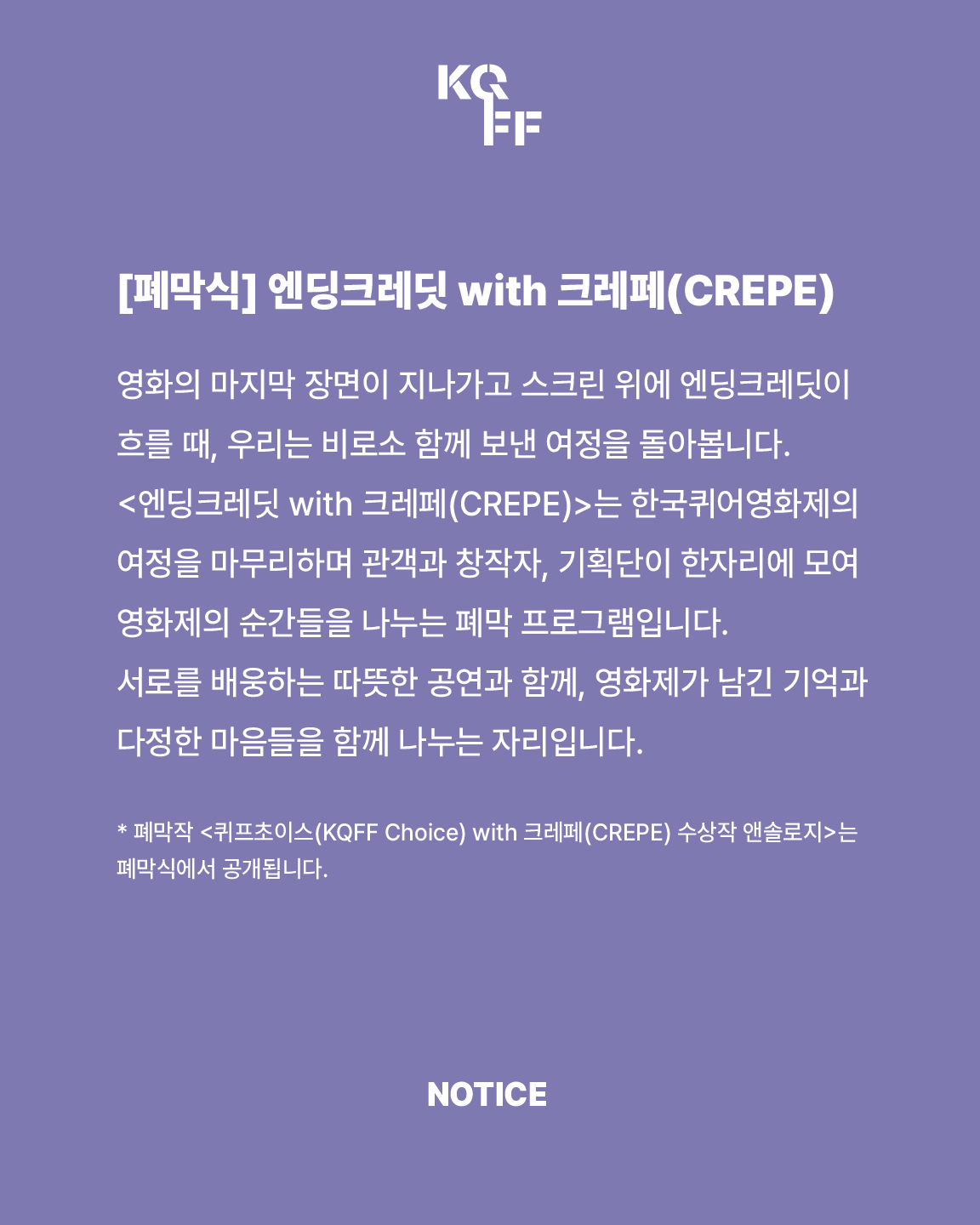 KQ
FF

[폐막식] 엔딩크레딧 with 크레페(CREPE)

영화의 마지막 장면이 지나가고 스크린 위에 엔딩크레딧이 흐를 때, 우리는 비로소 함께 보낸 여정을 돌아봅니다.
<엔딩크레딧 with 크레페(CREPE)>는 한국퀴어영화제의 여정을 마무리하며 관객과 창작자, 기획단이 한자리에 모여 영화제의 순간들을 나누는 폐막 프로그램입니다.
서로를 배웅하는 따뜻한 공연과 함께, 영화제가 남긴 기억과 다정한 마음들을 함께 나누는 자리입니다.

* 폐막작 <퀴프초이스(KQFF Choice) with 크레페(CREPE) 수상작 앤솔로지>는 폐막식에서 공개됩니다.

NOTICE